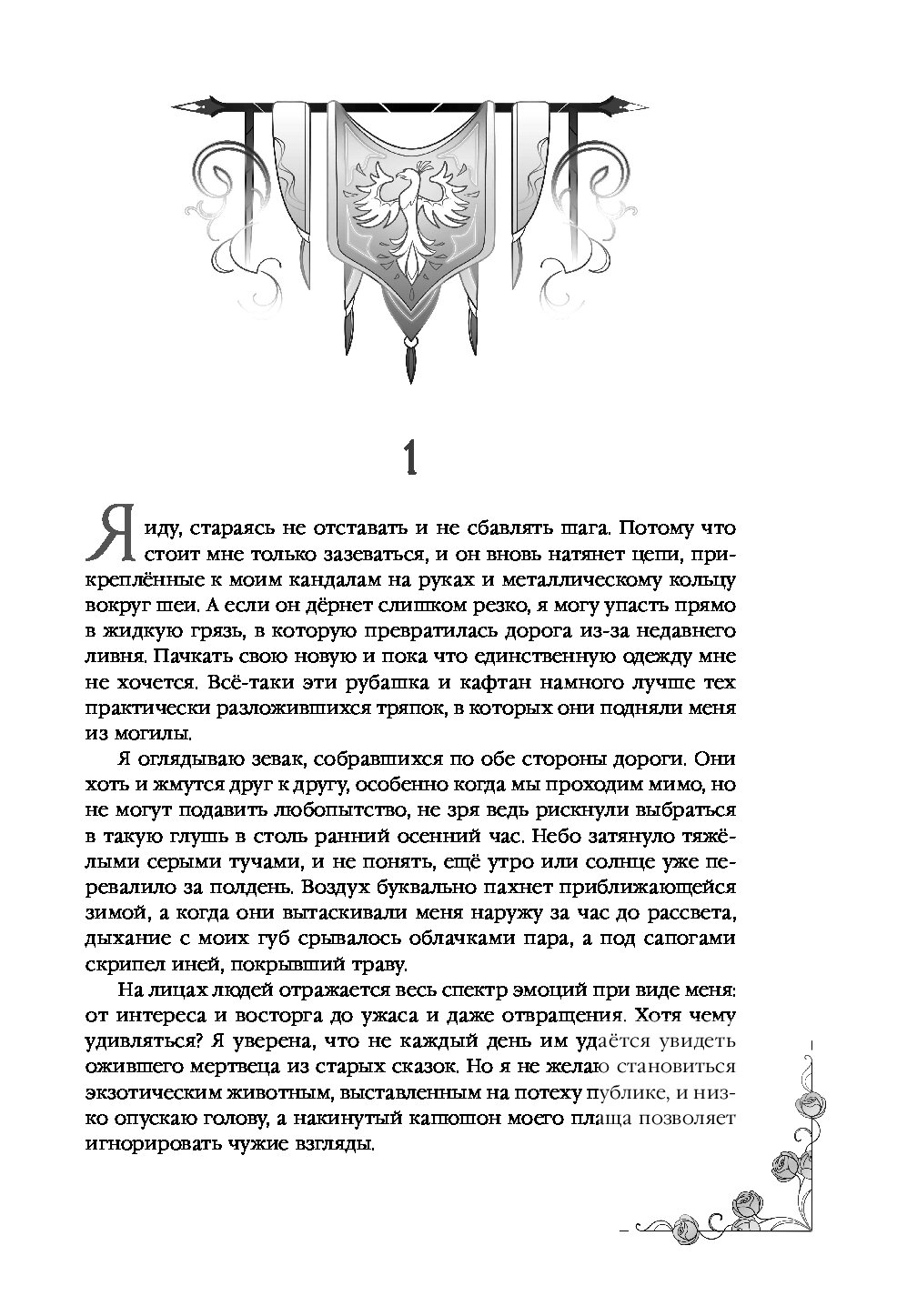 1

Я иду, стараясь не отставать и не сбавлять шага. Потому что стоит мне только зазеваться, и он вновь натянет цепи, прикреплённые к моим кандалам на руках и металлическому кольцу вокруг шеи. А если он дёрнет слишком резко, я могу упасть прямо в жидкую грязь, в которую превратилась дорога из-за недавнего ливня. Пачкать свою новую и пока что единственную одежду мне не хочется. Всё-таки эти рубашка и кафтан намного лучше тех практически разложившихся тряпок, в которых они подняли меня из могилы.

Я оглядываю зевак, собравшихся по обе стороны дороги. Они хоть и жмутся друг к другу, особенно когда мы проходим мимо, но не могут подавить любопытство, не зря ведь рискнули выбраться в такую глушь в столь ранний осенний час. Небо затянуло тяжёлыми серыми тучами, и не понять, ещё утро или солнце уже перевалило за полдень. Воздух буквально пахнет приближающейся зимой, а когда они вытаскивали меня наружу за час до рассвета, дыхание с моих губ срывалось облачками пара, а под сапогами скрипел иней, покрывший траву.

На лицах людей отражается весь спектр эмоций при виде меня: от интереса и восторга до ужаса и даже отвращения. Хотя чему удивляться? Я уверена, что не каждый день им удаётся увидеть ожившего мертвеца из старых сказок. Но я не желаю становиться экзотическим животным, выставленным на потеху публике, и низко опускаю голову, а накинутый капюшон моего плаща позволяет игнорировать чужие взгляды.